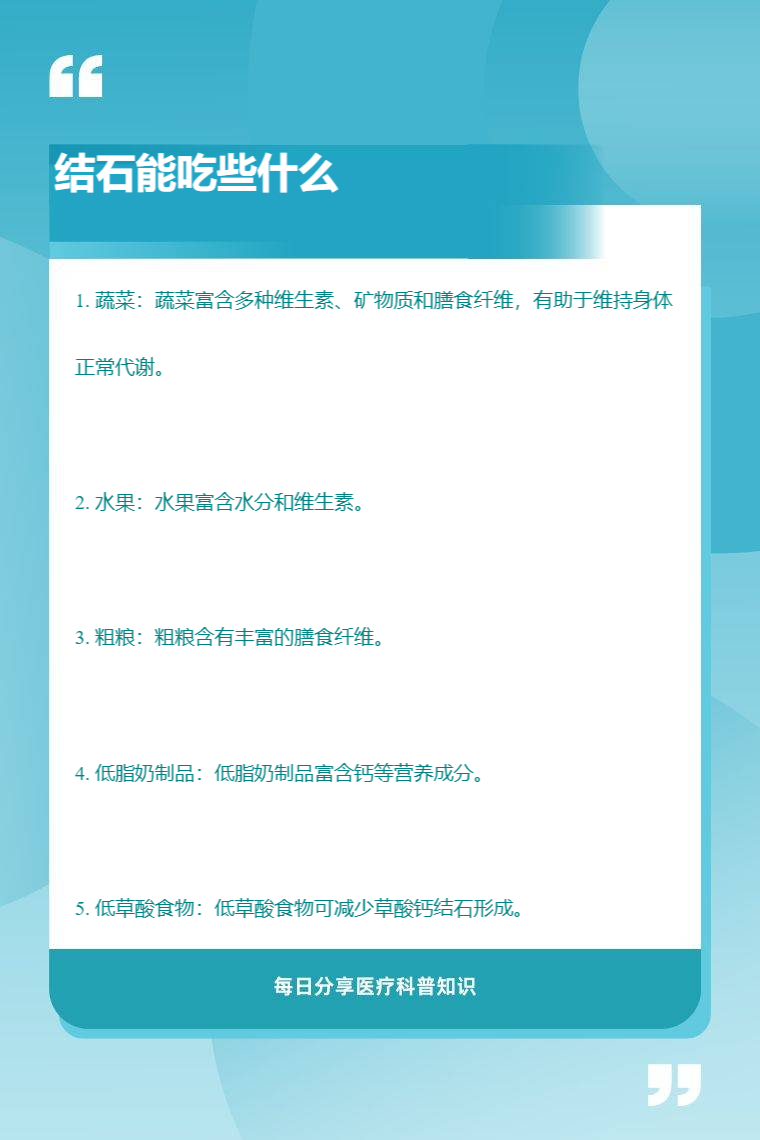 结石能吃些什么

1. 蔬菜：蔬菜富含多种维生素、矿物质和膳食纤维，有助于维持身体正常代谢。

2. 水果：水果富含水分和维生素。

3. 粗粮：粗粮含有丰富的膳食纤维。

4. 低脂奶制品：低脂奶制品富含钙等营养成分。

5. 低草酸食物：低草酸食物可减少草酸钙结石形成。

每日分享医疗科普知识